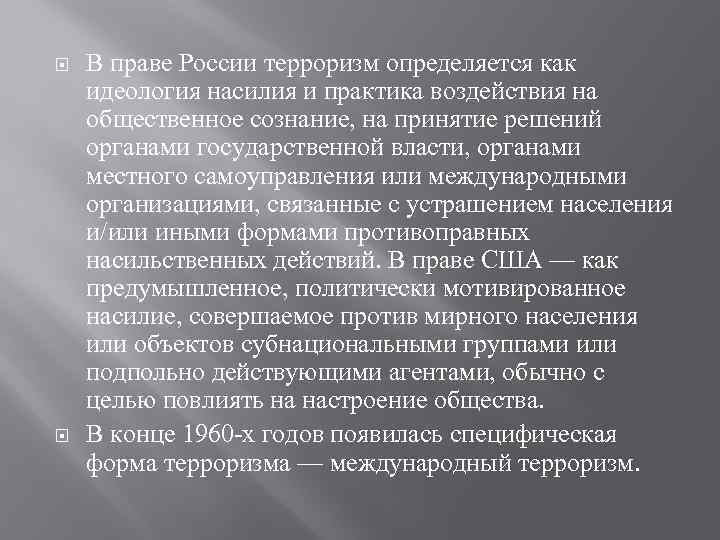 В праве России терроризм определяется как идеология насилия и практика воздействия на общественное сознание, на принятие решений органами государственной власти, органами местного самоуправления или международными организациями, связанные с устрашением населения и/или иными формами противоправных насильственных действий. В праве США — как предумышленное, политически мотивированное насилие, совершаемое против мирного населения или объектов субнациональными группами или подпольно действующими агентами, обычно с целью повлиять на настроение общества.

В конце 1960-х годов появилась специфическая форма терроризма — международный терроризм.